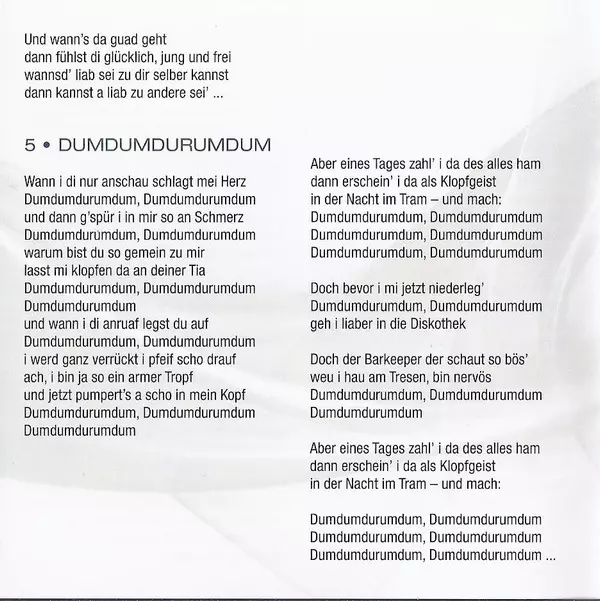 Und wann's da guad geht
dann fühlst di glücklich, jung und frei
wannsd' liab sei zu dir selber kannst
dann kannst a liab zu andere sei' ...

5 • DUMDUMDURUMDUM

Wann i di nur anschau schlagt mei Herz
Dumdumdurumdum, Dumdumdurumdum
und dann g'spür i in mir so an Schmerz
Dumdumdurumdum, Dumdumdurumdum
warum bist du so gemein zu mir
lasst mi klopfen da an deiner Tia
Dumdumdurumdum, Dumdumdurumdum
Dumdumdurumdum
und wann i di anruaf legst du auf
Dumdumdurumdum, Dumdumdurumdum
i werd ganz verrückt i pfeif scho drauf
ach, i bin ja so ein armer Tropf
und jetzt pumpert's a scho in mein Kopf
Dumdumdurumdum, Dumdumdurumdum
Dumdumdurumdum

Aber eines Tages zahl' i da des alles ham
dann erschein' i da als Klopfgeist
in der Nacht im Tram – und mach:
Dumdumdurumdum, Dumdumdurumdum
Dumdumdurumdum, Dumdumdurumdum
Dumdumdurumdum, Dumdumdurumdum

Doch bevor i mi jetzt niederleg'
Dumdumdurumdum, Dumdumdurumdum
geh i liaber in die Diskothek

Doch der Barkeeper der schaut so bös'
weu i hau am Tresen, bin nervös
Dumdumdurumdum, Dumdumdurumdum
Dumdumdurumdum

Aber eines Tages zahl' i da des alles ham
dann erschein' i da als Klopfgeist
in der Nacht im Tram – und mach:

Dumdumdurumdum, Dumdumdurumdum
Dumdumdurumdum, Dumdumdurumdum
Dumdumdurumdum, Dumdumdurumdum ...